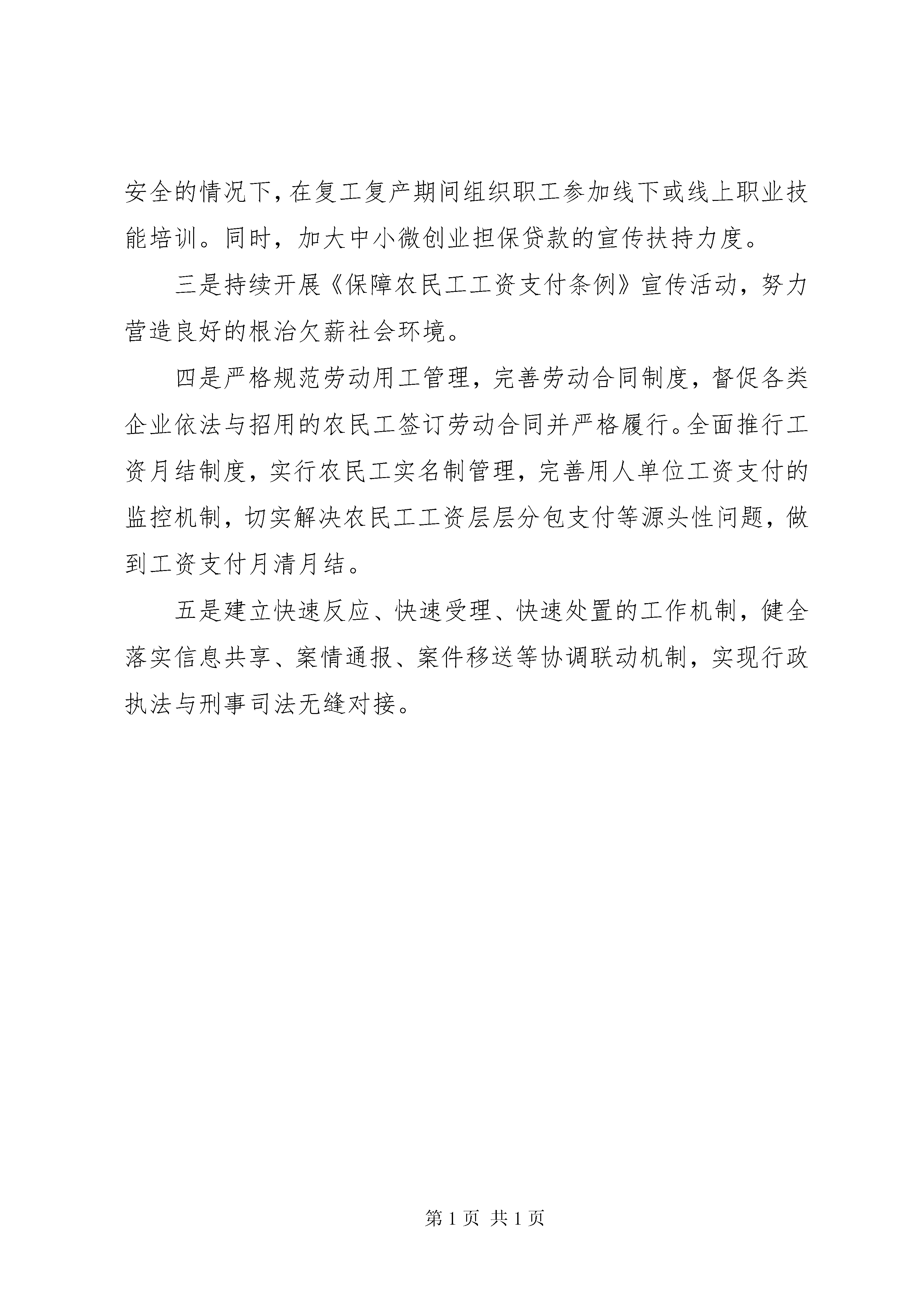 安全的情况下，在复工复产期间组织职工参加线下或线上职业技能培训。同时，加大中小微创业担保贷款的宣传扶持力度。

三是持续开展《保障农民工工资支付条例》宣传活动，努力营造良好的根治欠薪社会环境。

四是严格规范劳动用工管理，完善劳动合同制度，督促各类企业依法与招用的农民工签订劳动合同并严格履行。全面推行工资月结制度，实行农民工实名制管理，完善用人单位工资支付的监控机制，切实解决农民工工资层层分包支付等源头性问题，做到工资支付月清月结。

五是建立快速反应、快速受理、快速处置的工作机制，健全落实信息共享、案情通报、案件移送等协调联动机制，实现行政执法与刑事司法无缝对接。

第 1 页 共 1 页